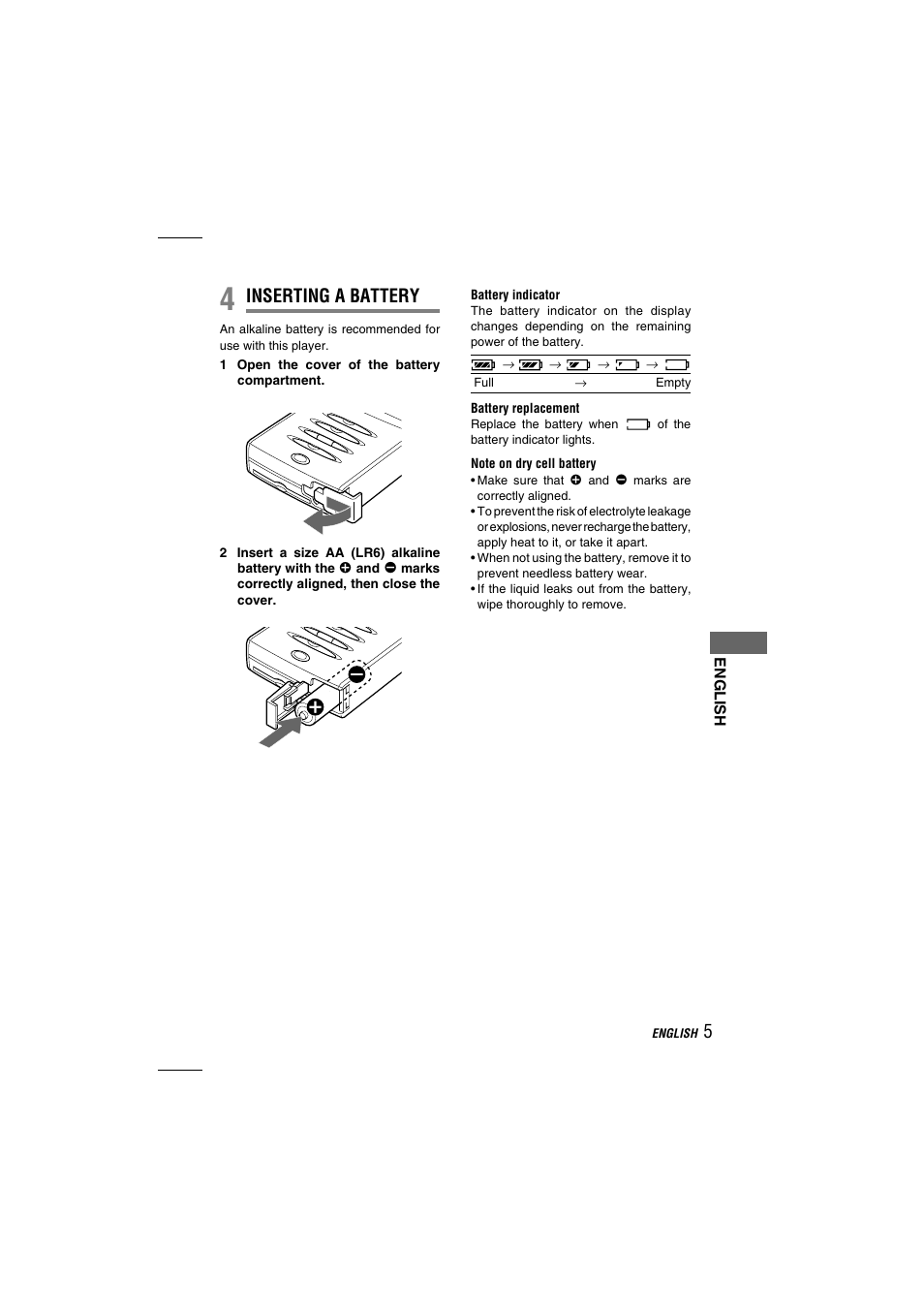 4 INSERTING A BATTERY

An alkaline battery is recommended for use with this player.

1 Open the cover of the battery compartment.

2 Insert a size AA (LR6) alkaline battery with the ⊕ and ⊖ marks correctly aligned, then close the cover.

Battery indicator
The battery indicator on the display changes depending on the remaining power of the battery.

→ → → →
Full → Empty

Battery replacement
Replace the battery when of the battery indicator lights.

Note on dry cell battery
• Make sure that ⊕ and ⊖ marks are correctly aligned.
• To prevent the risk of electrolyte leakage or explosions, never recharge the battery, apply heat to it, or take it apart.
• When not using the battery, remove it to prevent needless battery wear.
• If the liquid leaks out from the battery, wipe thoroughly to remove.

ENGLISH

ENGLISH 5